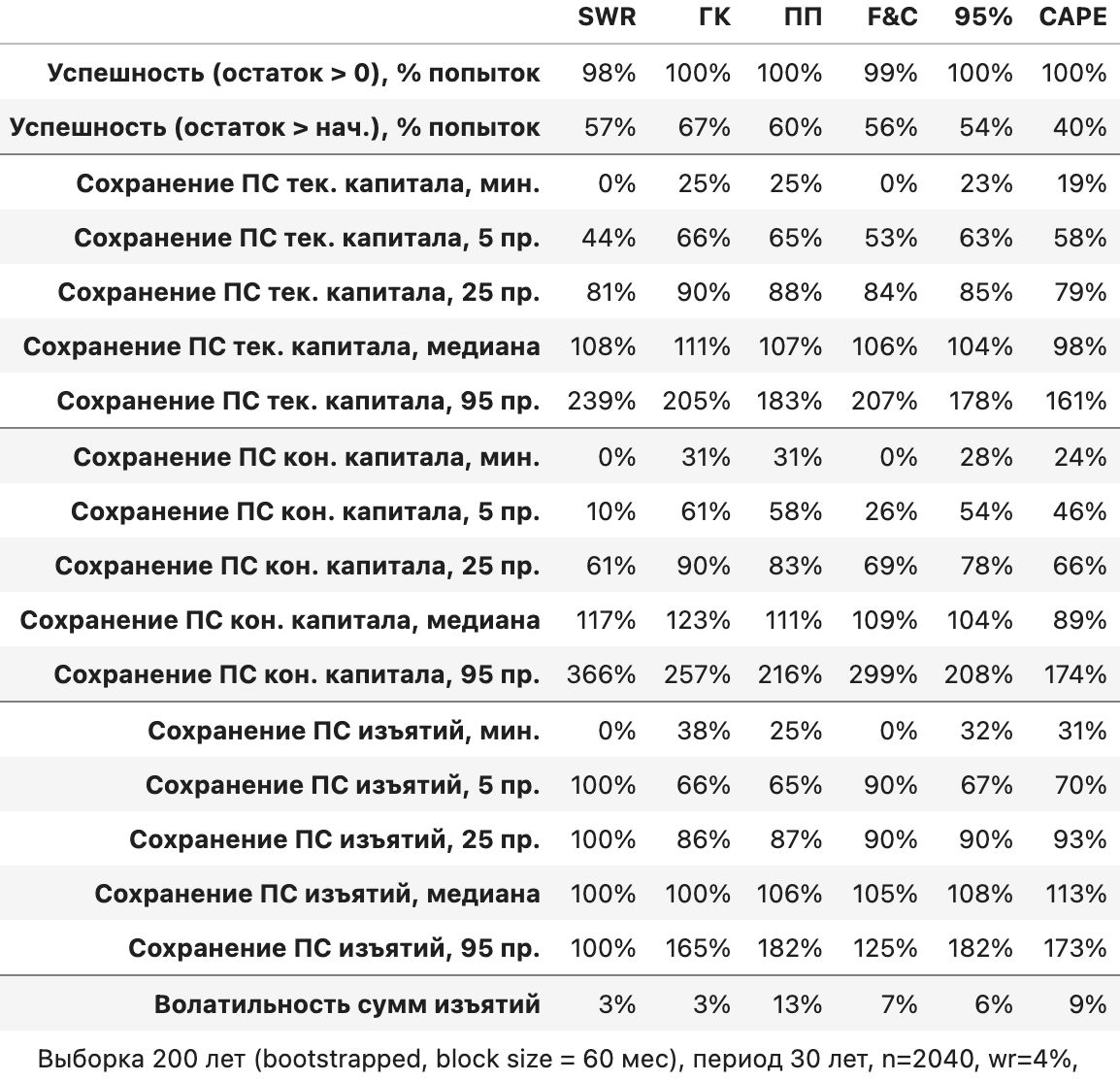 |  | SWR | ГК | ПП | F&C | 95% | CAPE |
|---|---|---|---|---|---|---|
| Успешность (остаток > 0), % попыток | 98% | 100% | 100% | 99% | 100% | 100% |
| Успешность (остаток > нач.), % попыток | 57% | 67% | 60% | 56% | 54% | 40% |
| Сохранение ПС тек. капитала, мин. | 0% | 25% | 25% | 0% | 23% | 19% |
| Сохранение ПС тек. капитала, 5 пр. | 44% | 66% | 65% | 53% | 63% | 58% |
| Сохранение ПС тек. капитала, 25 пр. | 81% | 90% | 88% | 84% | 85% | 79% |
| Сохранение ПС тек. капитала, медиана | 108% | 111% | 107% | 106% | 104% | 98% |
| Сохранение ПС тек. капитала, 95 пр. | 239% | 205% | 183% | 207% | 178% | 161% |
| Сохранение ПС кон. капитала, мин. | 0% | 31% | 31% | 0% | 28% | 24% |
| Сохранение ПС кон. капитала, 5 пр. | 10% | 61% | 58% | 26% | 54% | 46% |
| Сохранение ПС кон. капитала, 25 пр. | 61% | 90% | 83% | 69% | 78% | 66% |
| Сохранение ПС кон. капитала, медиана | 117% | 123% | 111% | 109% | 104% | 89% |
| Сохранение ПС кон. капитала, 95 пр. | 366% | 257% | 216% | 299% | 208% | 174% |
| Сохранение ПС изъятий, мин. | 0% | 38% | 25% | 0% | 32% | 31% |
| Сохранение ПС изъятий, 5 пр. | 100% | 66% | 65% | 90% | 67% | 70% |
| Сохранение ПС изъятий, 25 пр. | 100% | 86% | 87% | 90% | 90% | 93% |
| Сохранение ПС изъятий, медиана | 100% | 100% | 106% | 105% | 108% | 113% |
| Сохранение ПС изъятий, 95 пр. | 100% | 165% | 182% | 125% | 182% | 173% |
| Волатильность сумм изъятий | 3% | 3% | 13% | 7% | 6% | 9% |

Выборка 200 лет (bootstrapped, block size = 60 мес), период 30 лет, n=2040, wr=4%,